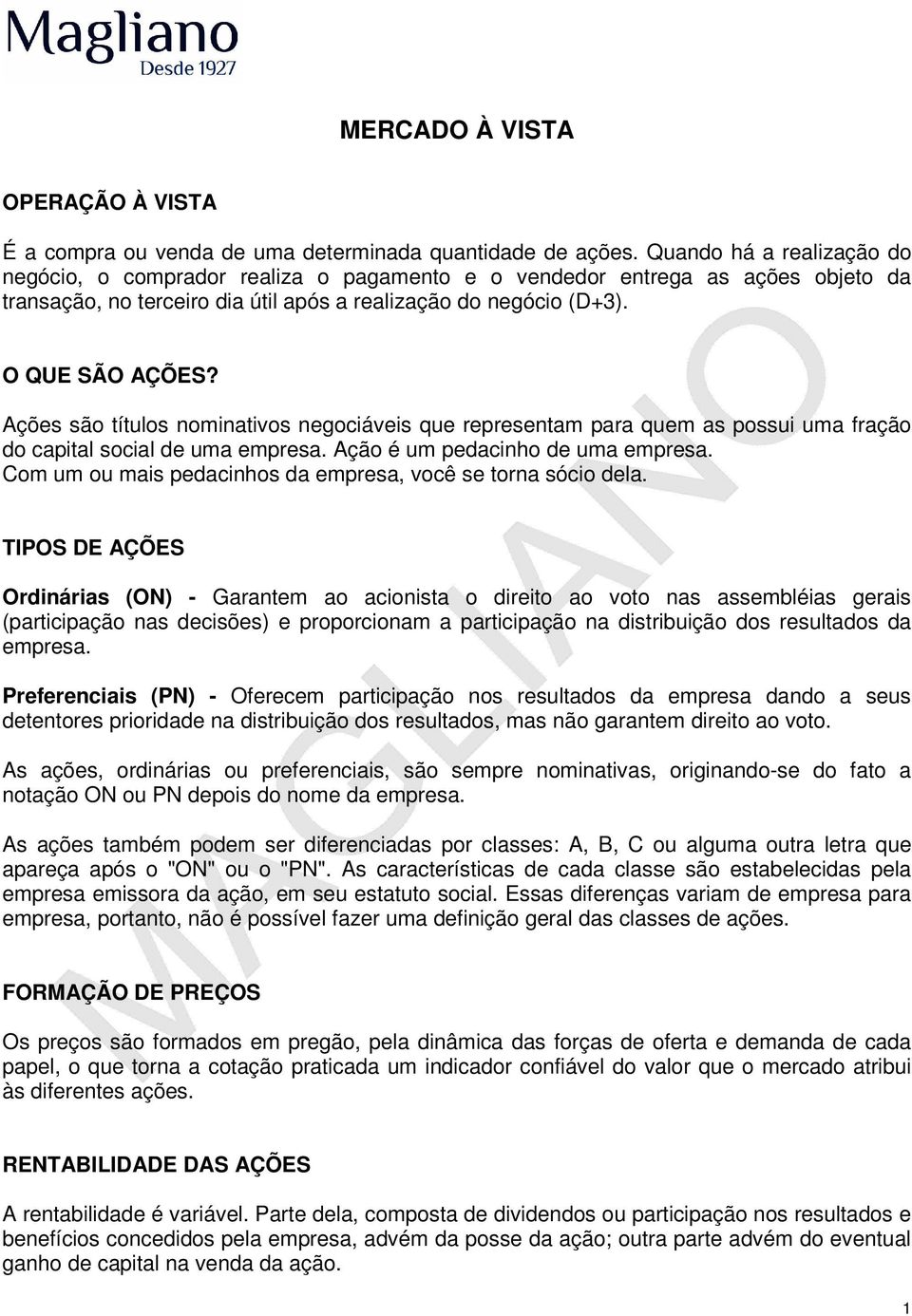 Magliano
Desde 1927

MERCADO À VISTA

OPERAÇÃO À VISTA

É a compra ou venda de uma determinada quantidade de ações. Quando há a realização do negócio, o comprador realiza o pagamento e o vendedor entrega as ações objeto da transação, no terceiro dia útil após a realização do negócio (D+3).

O QUE SÃO AÇÕES?

Ações são títulos nominativos negociáveis que representam para quem as possui uma fração do capital social de uma empresa. Ação é um pedacinho de uma empresa.
Com um ou mais pedacinhos da empresa, você se torna sócio dela.

TIPOS DE AÇÕES

Ordinárias (ON) - Garantem ao acionista o direito ao voto nas assembléias gerais (participação nas decisões) e proporcionam a participação na distribuição dos resultados da empresa.

Preferenciais (PN) - Oferecem participação nos resultados da empresa dando a seus detentores prioridade na distribuição dos resultados, mas não garantem direito ao voto.

As ações, ordinárias ou preferenciais, são sempre nominativas, originando-se do fato a notação ON ou PN depois do nome da empresa.

As ações também podem ser diferenciadas por classes: A, B, C ou alguma outra letra que apareça após o "ON" ou o "PN". As características de cada classe são estabelecidas pela empresa emissora da ação, em seu estatuto social. Essas diferenças variam de empresa para empresa, portanto, não é possível fazer uma definição geral das classes de ações.

FORMAÇÃO DE PREÇOS

Os preços são formados em pregão, pela dinâmica das forças de oferta e demanda de cada papel, o que torna a cotação praticada um indicador confiável do valor que o mercado atribui às diferentes ações.

RENTABILIDADE DAS AÇÕES

A rentabilidade é variável. Parte dela, composta de dividendos ou participação nos resultados e benefícios concedidos pela empresa, advém da posse da ação; outra parte advém do eventual ganho de capital na venda da ação.

MAGLIANO

1